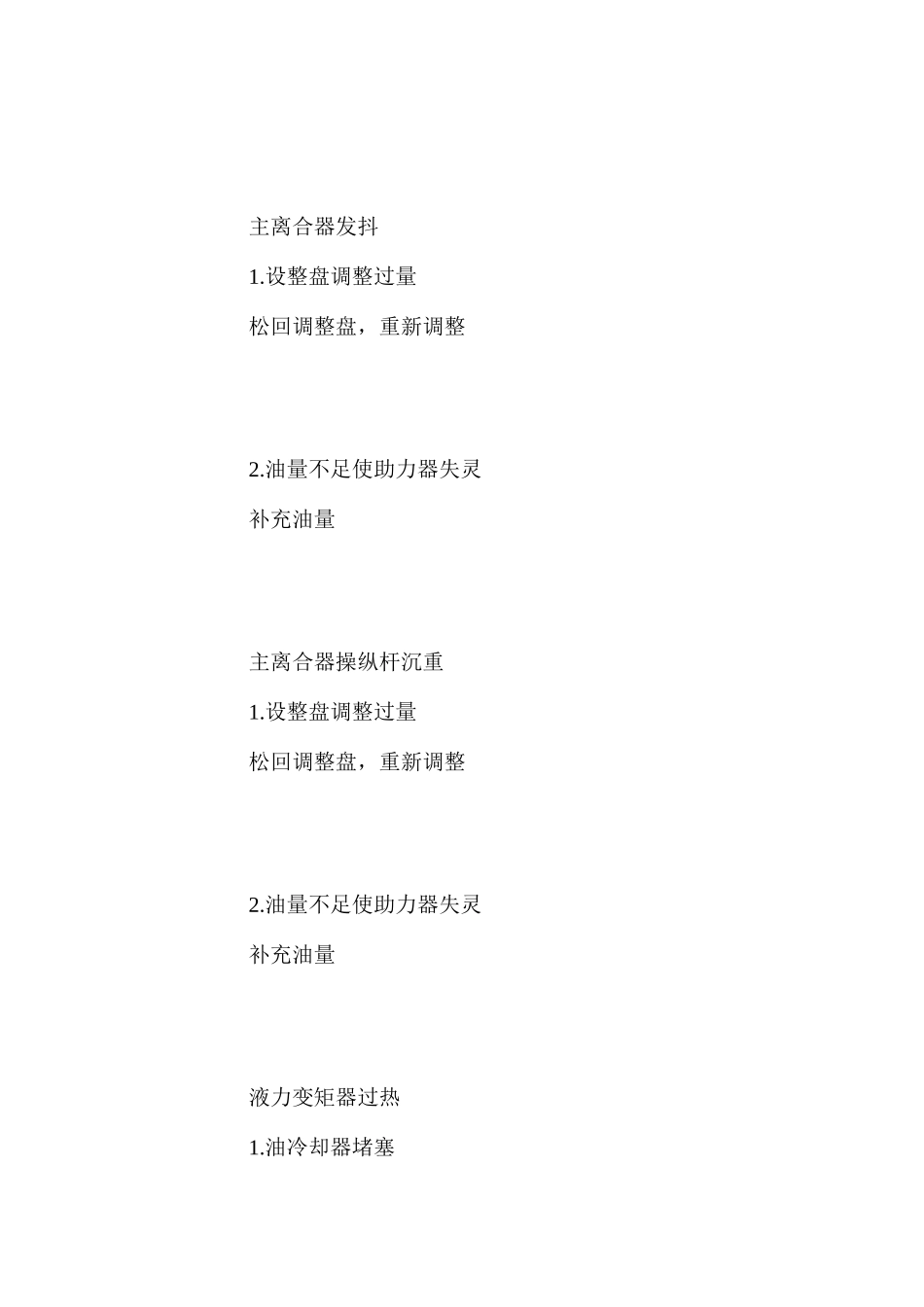 主离合器发抖

1.设整盘调整过量

松回调整盘，重新调整

2.油量不足使助力器失灵

补充油量

主离合器操纵杆沉重

1.设整盘调整过量

松回调整盘，重新调整

2.油量不足使助力器失灵

补充油量

液力变矩器过热

1.油冷却器堵塞